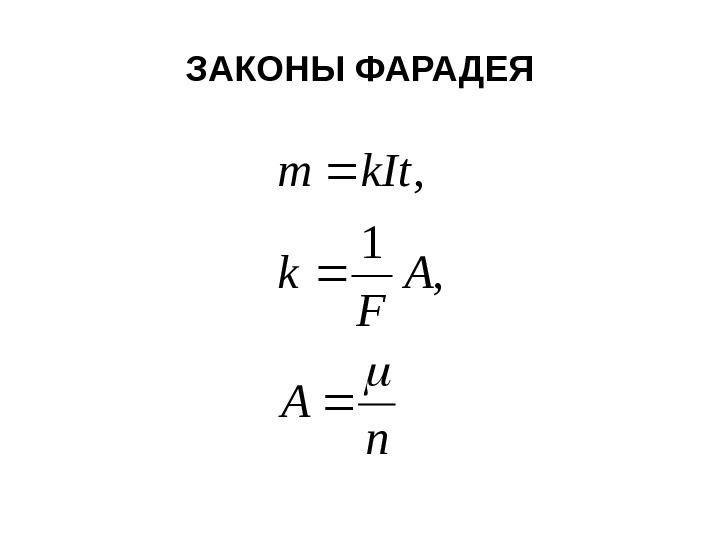 ЗАКОНЫ ФАРАДЕЯ

$m = kIt,$

$k = \frac{1}{F} A,$

$A = \frac{\mu}{n}$